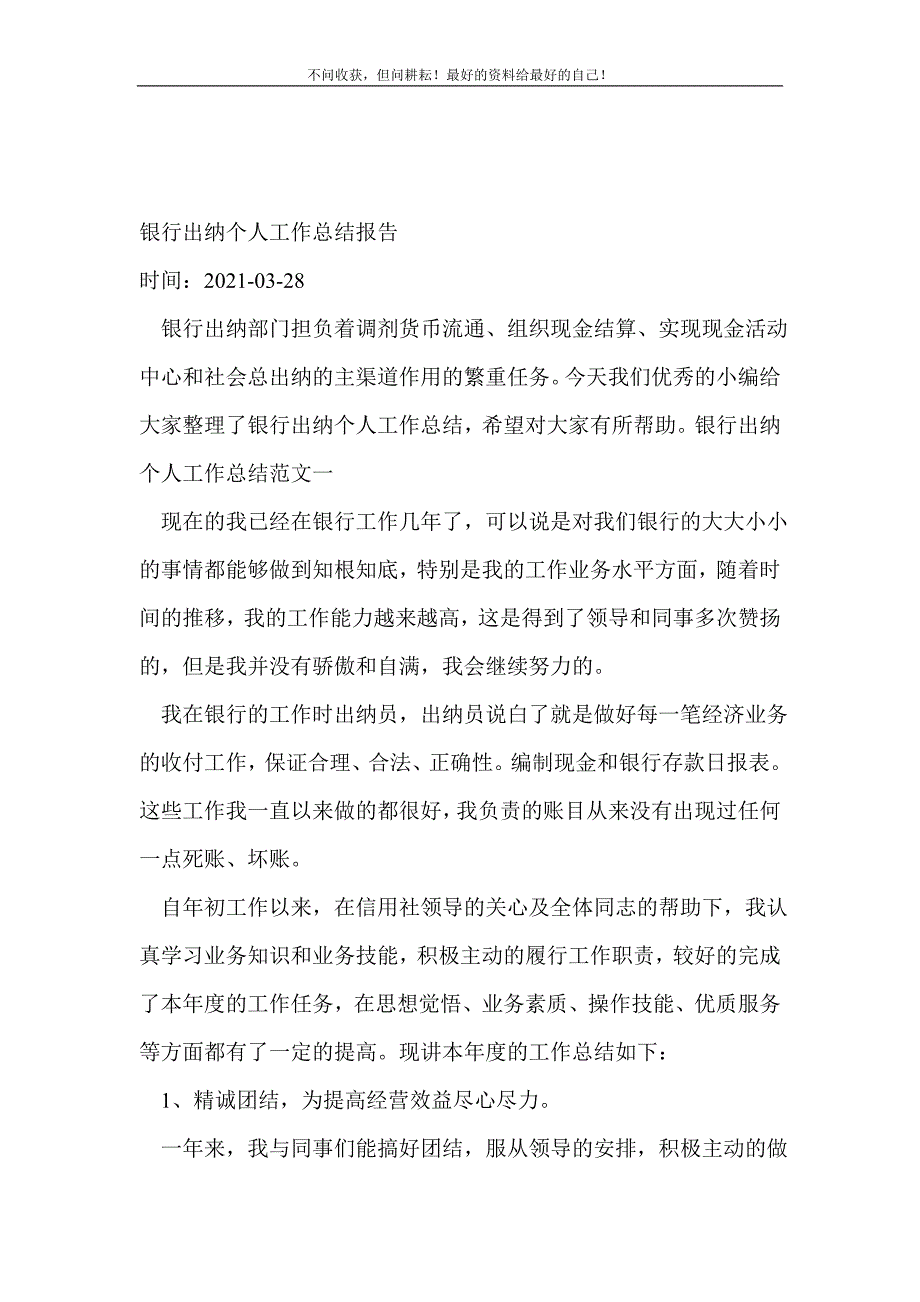 不问收获，但问耕耘！最好的资料给最好的自己！

银行出纳个人工作总结报告

时间：2021-03-28

银行出纳部门担负着调剂货币流通、组织现金结算、实现现金活动中心和社会总出纳的主渠道作用的繁重任务。今天我们优秀的小编给大家整理了银行出纳个人工作总结，希望对大家有所帮助。银行出纳个人工作总结范文一

现在的我已经在银行工作几年了，可以说是对我们银行的大大小小的事情都能够做到知根知底，特别是我的工作业务水平方面，随着时间的推移，我的工作能力越来越高，这是得到了领导和同事多次赞扬的，但是我并没有骄傲和自满，我会继续努力的。

我在银行的工作时出纳员，出纳员说白了就是做好每一笔经济业务的收付工作，保证合理、合法、正确性。编制现金和银行存款日报表。这些工作我一直以来做的都很好，我负责的账目从来没有出现过任何一点死账、坏账。

自年初工作以来，在信用社领导的关心及全体同志的帮助下，我认真学习业务知识和业务技能，积极主动的履行工作职责，较好的完成了本年度的工作任务，在思想觉悟、业务素质、操作技能、优质服务等方面都有了一定的提高。现讲本年度的工作总结如下：

1、精诚团结，为提高经营效益尽心尽力。

一年来，我与同事们能搞好团结，服从领导的安排，积极主动的做